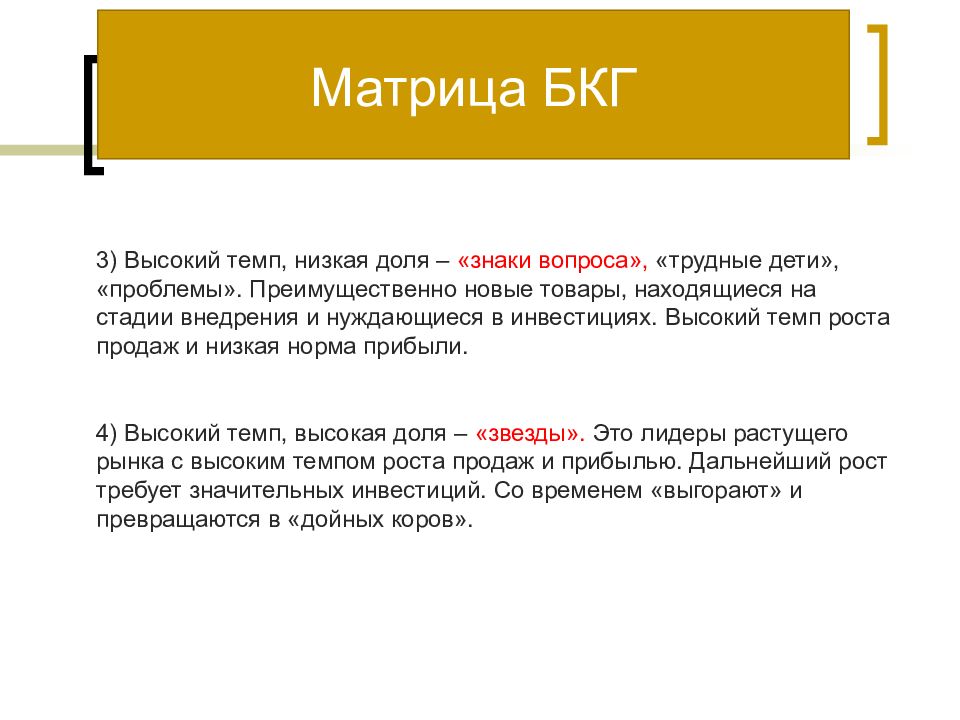 Матрица БКГ

3) Высокий темп, низкая доля – «знаки вопроса», «трудные дети», «проблемы». Преимущественно новые товары, находящиеся на стадии внедрения и нуждающиеся в инвестициях. Высокий темп роста продаж и низкая норма прибыли.

4) Высокий темп, высокая доля – «звезды». Это лидеры растущего рынка с высоким темпом роста продаж и прибылью. Дальнейший рост требует значительных инвестиций. Со временем «выгорают» и превращаются в «дойных коров».